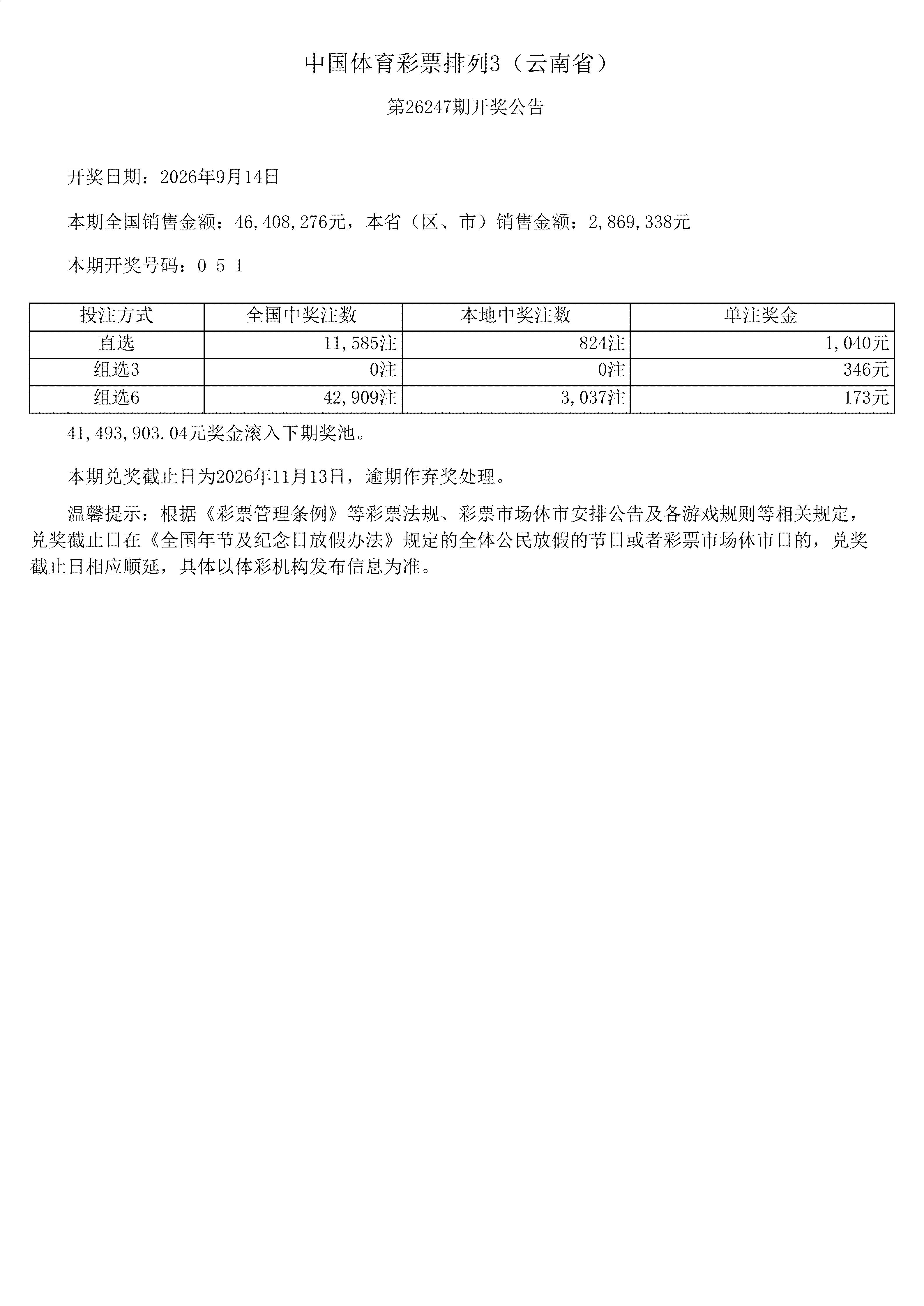 中国体育彩票排列3（云南省）

第26247期开奖公告

开奖日期：2026年9月14日

本期全国销售金额：46,408,276元，本省（区、市）销售金额：2,869,338元

本期开奖号码：0 5 1

| 投注方式 | 全国中奖注数 | 本地中奖注数 | 单注奖金 |
|---|---|---|---|
| 直选 | 11,585注 | 824注 | 1,040元 |
| 组选3 | 0注 | 0注 | 346元 |
| 组选6 | 42,909注 | 3,037注 | 173元 |

41,493,903.04元奖金滚入下期奖池。

本期兑奖截止日为2026年11月13日，逾期作弃奖处理。

温馨提示：根据《彩票管理条例》等彩票法规、彩票市场休市安排公告及各游戏规则等相关规定，兑奖截止日在《全国年节及纪念日放假办法》规定的全体公民放假的节日或者彩票市场休市日的，兑奖截止日相应顺延，具体以体彩机构发布信息为准。